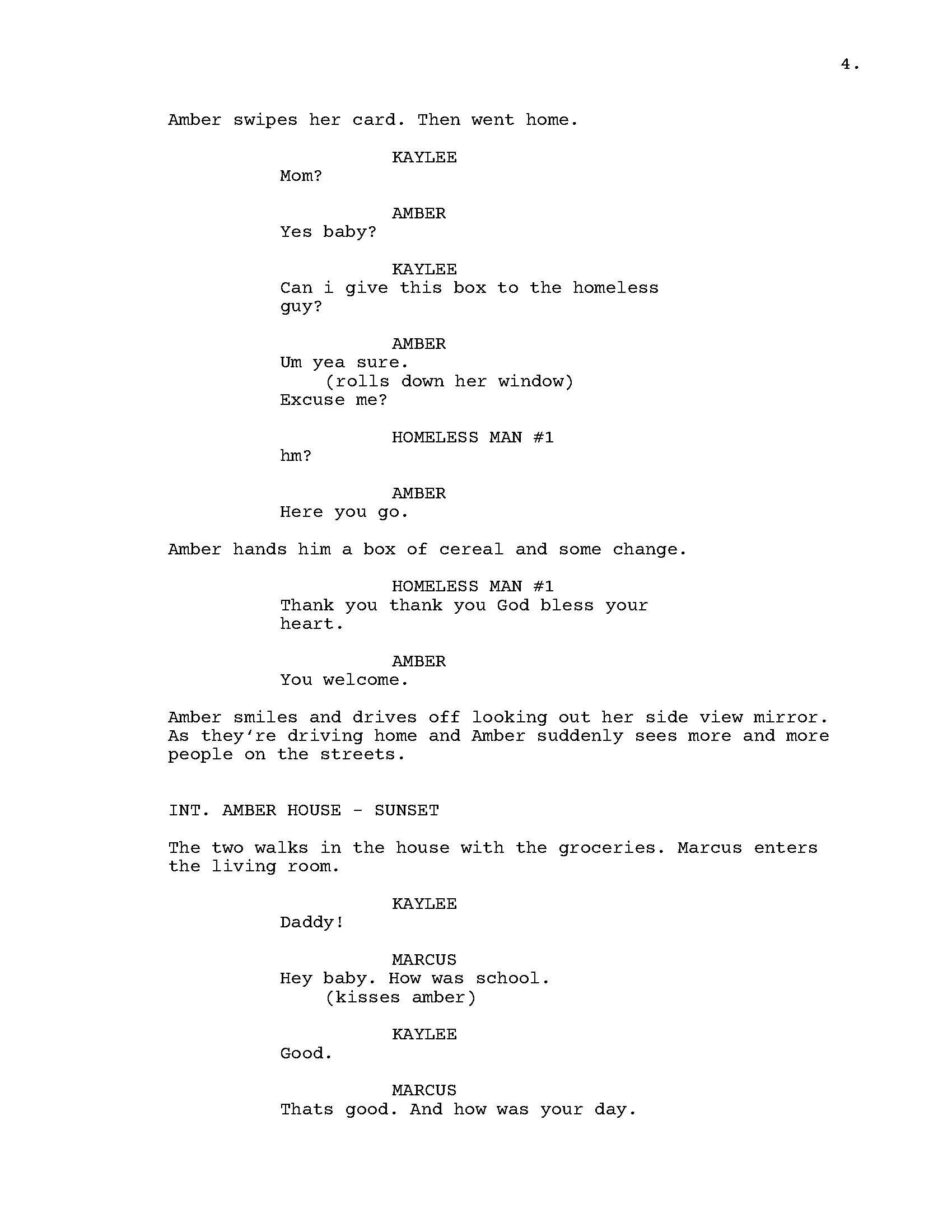 4.

Amber swipes her card. Then went home.

KAYLEE
Mom?

AMBER
Yes baby?

KAYLEE
Can i give this box to the homeless guy?

AMBER
Um yea sure.
(rolls down her window)
Excuse me?

HOMELESS MAN #1
hm?

AMBER
Here you go.

Amber hands him a box of cereal and some change.

HOMELESS MAN #1
Thank you thank you God bless your heart.

AMBER
You welcome.

Amber smiles and drives off looking out her side view mirror. As they're driving home and Amber suddenly sees more and more people on the streets.

INT. AMBER HOUSE - SUNSET

The two walks in the house with the groceries. Marcus enters the living room.

KAYLEE
Daddy!

MARCUS
Hey baby. How was school.
(kisses amber)

KAYLEE
Good.

MARCUS
Thats good. And how was your day.